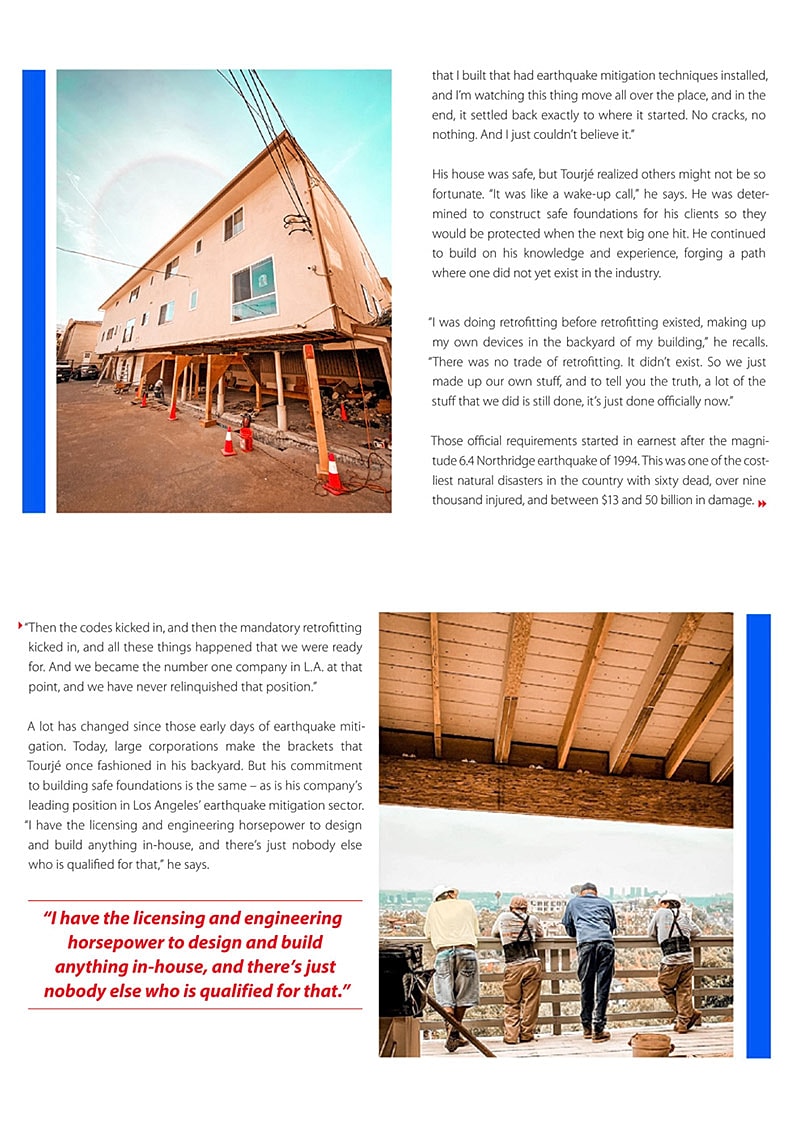 that I built that had earthquake mitigation techniques installed, and I'm watching this thing move all over the place, and in the end, it settled back exactly to where it started. No cracks, no nothing. And I just couldn't believe it."

His house was safe, but Tourjé realized others might not be so fortunate. "It was like a wake-up call," he says. He was determined to construct safe foundations for his clients so they would be protected when the next big one hit. He continued to build on his knowledge and experience, forging a path where one did not yet exist in the industry.

"I was doing retrofitting before retrofitting existed, making up my own devices in the backyard of my building," he recalls. "There was no trade of retrofitting. It didn't exist. So we just made up our own stuff, and to tell you the truth, a lot of the stuff that we did is still done, it's just done officially now."

Those official requirements started in earnest after the magnitude 6.4 Northridge earthquake of 1994. This was one of the costliest natural disasters in the country with sixty dead, over nine thousand injured, and between $13 and 50 billion in damage.

"Then the codes kicked in, and then the mandatory retrofitting kicked in, and all these things happened that we were ready for. And we became the number one company in L.A. at that point, and we have never relinquished that position."

A lot has changed since those early days of earthquake mitigation. Today, large corporations make the brackets that Tourjé once fashioned in his backyard. But his commitment to building safe foundations is the same – as is his company's leading position in Los Angeles' earthquake mitigation sector. "I have the licensing and engineering horsepower to design and build anything in-house, and there's just nobody else who is qualified for that," he says.

"I have the licensing and engineering horsepower to design and build anything in-house, and there's just nobody else who is qualified for that."